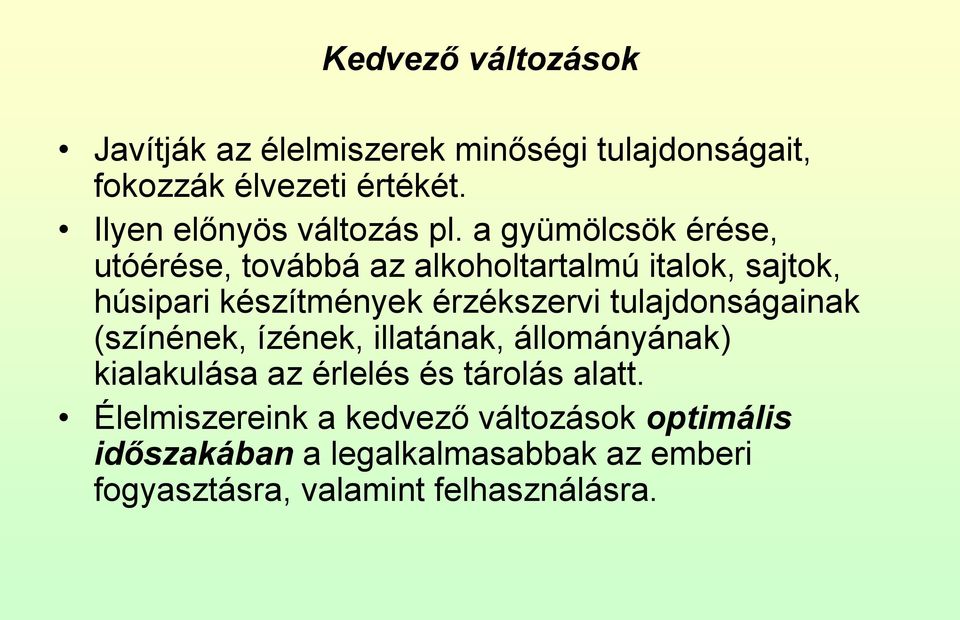 Kedvező változások

• Javítják az élelmiszerek minőségi tulajdonságait, fokozzák élvezeti értékét.

• Ilyen előnyös változás pl. a gyümölcsök érése, utóérése, továbbá az alkoholtartalmú italok, sajtok, húsipari készítmények érzékszervi tulajdonságainak (színének, ízének, illatának, állományának) kialakulása az érlelés és tárolás alatt.

• Élelmiszereink a kedvező változások optimális időszakában a legalkalmasabbak az emberi fogyasztásra, valamint felhasználásra.